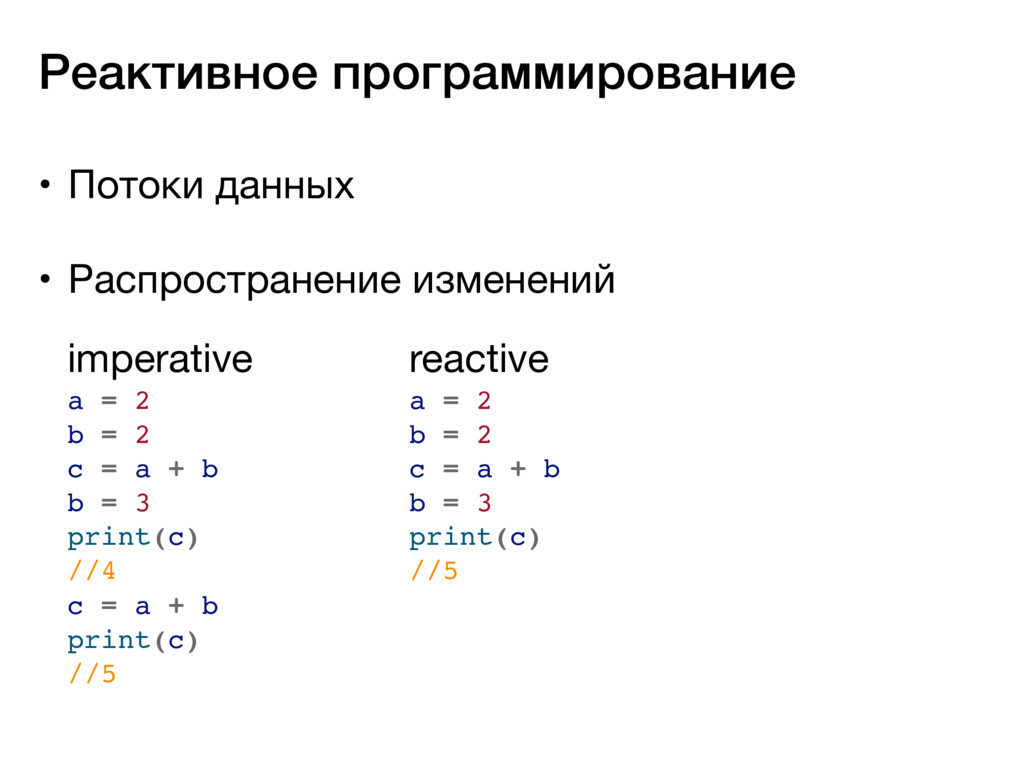 Реактивное программирование

• Потоки данных

• Распространение изменений

imperative

a = 2
b = 2
c = a + b
b = 3
print(c)
//4
c = a + b
print(c)
//5

reactive

a = 2
b = 2
c = a + b
b = 3
print(c)
//5